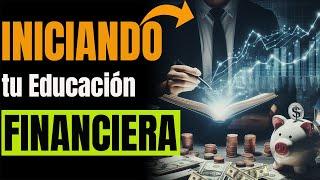 INICIANDO

tu Educación

FINANCIERA

$